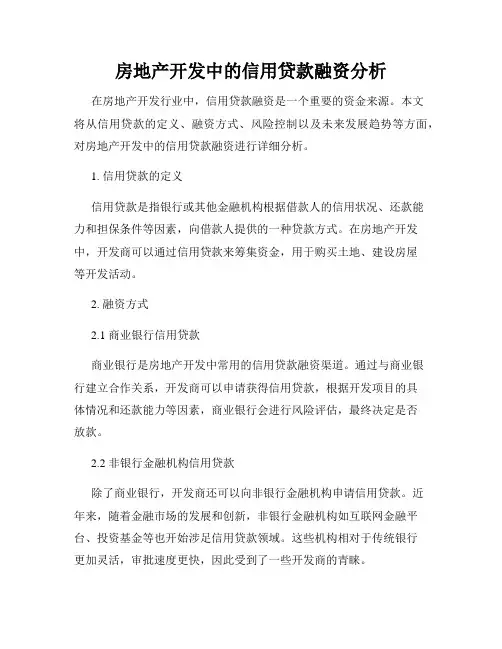 房地产开发中的信用贷款融资分析

在房地产开发行业中，信用贷款融资是一个重要的资金来源。本文将从信用贷款的定义、融资方式、风险控制以及未来发展趋势等方面，对房地产开发中的信用贷款融资进行详细分析。

1. 信用贷款的定义

信用贷款是指银行或其他金融机构根据借款人的信用状况、还款能力和担保条件等因素，向借款人提供的一种贷款方式。在房地产开发中，开发商可以通过信用贷款来筹集资金，用于购买土地、建设房屋等开发活动。

2. 融资方式

2.1 商业银行信用贷款

商业银行是房地产开发中常用的信用贷款融资渠道。通过与商业银行建立合作关系，开发商可以申请获得信用贷款，根据开发项目的具体情况和还款能力等因素，商业银行会进行风险评估，最终决定是否放款。

2.2 非银行金融机构信用贷款

除了商业银行，开发商还可以向非银行金融机构申请信用贷款。近年来，随着金融市场的发展和创新，非银行金融机构如互联网金融平台、投资基金等也开始涉足信用贷款领域。这些机构相对于传统银行更加灵活，审批速度更快，因此受到了一些开发商的青睐。